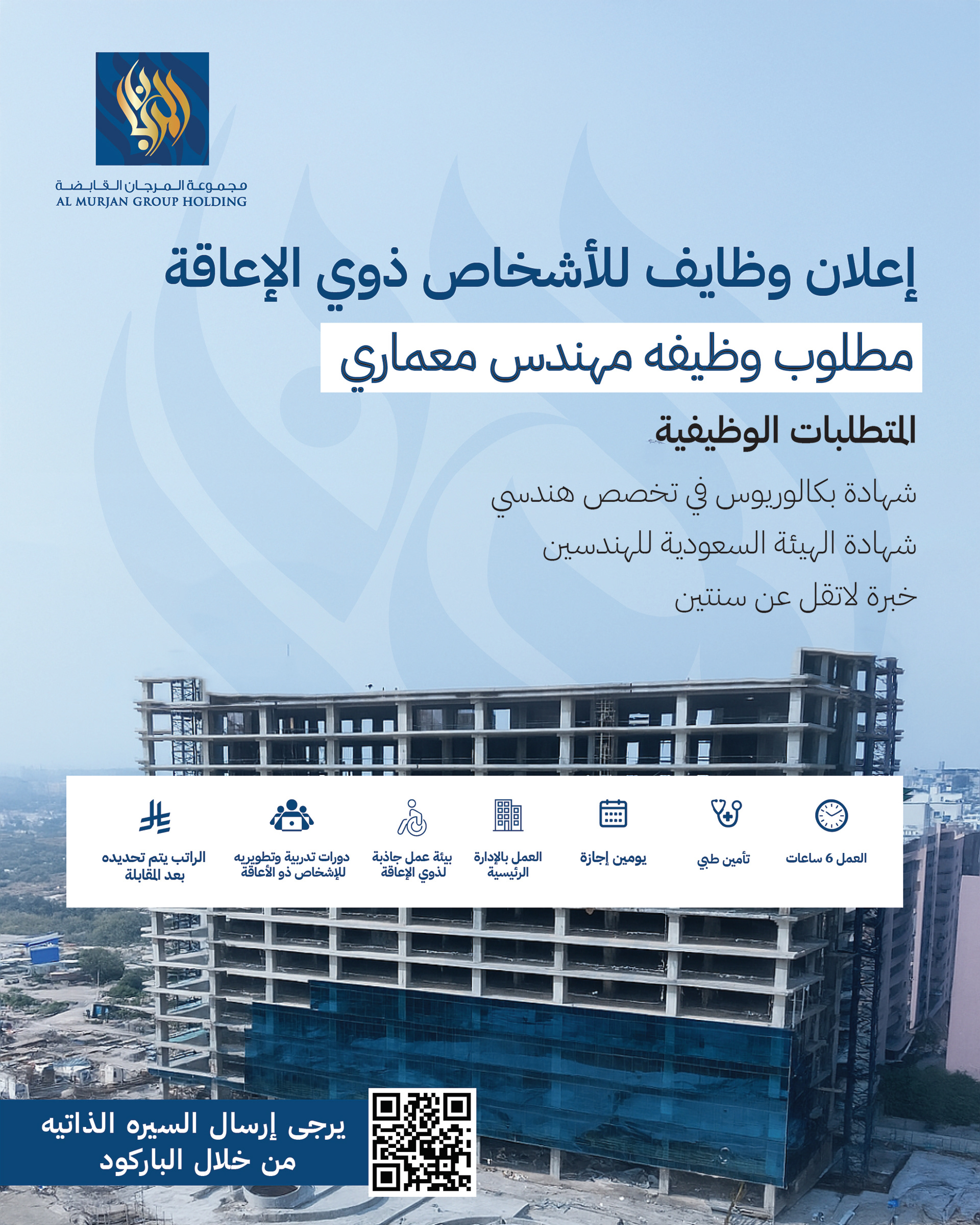 مجموعة المرجان القابضة
AL MURJAN GROUP HOLDING

إعلان وظايف للأشخاص ذوي الإعاقة

مطلوب وظيفه مهندس معماري

المتطلبات الوظيفية

شهادة بكالوريوس في تخصص هندسي

شهادة الهيئة السعودية للهندسين

خبرة لاتقل عن سنتين

العمل 6 ساعات

تأمين طبي

يومين إجازة

العمل بالإدارة الرئيسية

بيئة عمل جاذبة لذوي الإعاقة

دورات تدريبة وتطويريه للإشخاص ذو الأعاقة

الراتب يتم تحديده بعد المقابلة

يرجى إرسال السيره الذاتيه من خلال الباركود